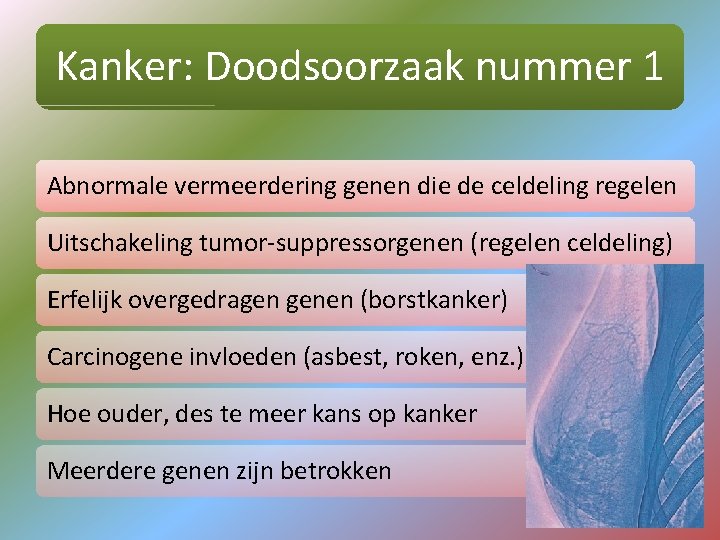 Kanker: Doodsoorzaak nummer 1

Abnormale vermeerdering genen die de celdeling regelen

Uitschakeling tumor-suppressorgenen (regelen celdeling)

Erfelijk overgedragen genen (borstkanker)

Carcinogene invloeden (asbest, roken, enz.)

Hoe ouder, des te meer kans op kanker

Meerdere genen zijn betrokken